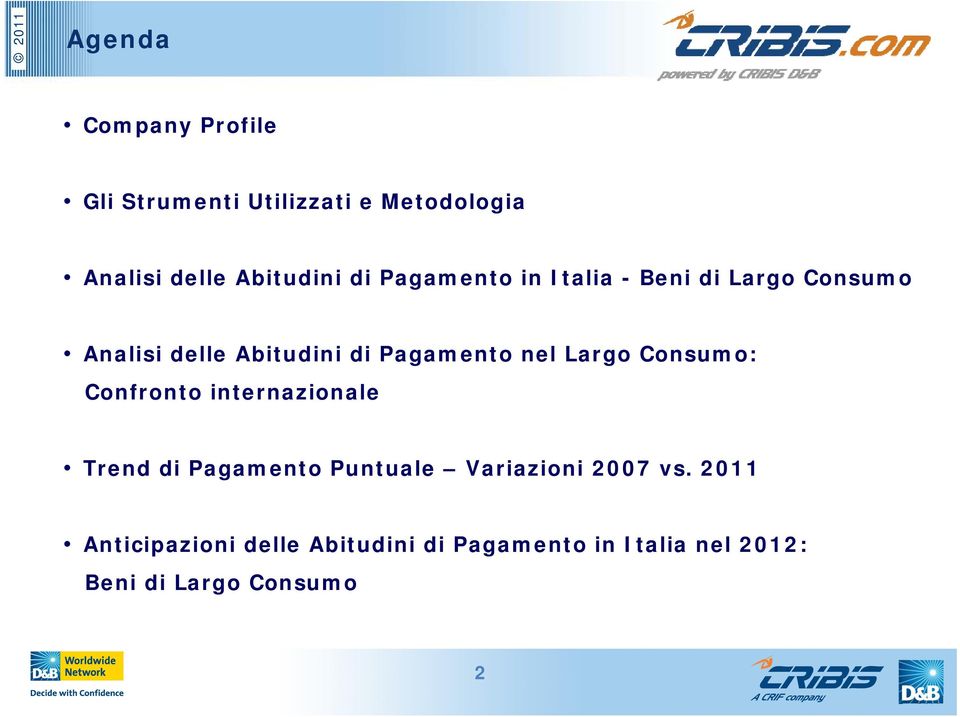 © 2011

Agenda

CRIBIS.com
powered by CRIBIS D&B

• Company Profile

• Gli Strumenti Utilizzati e Metodologia

• Analisi delle Abitudini di Pagamento in Italia - Beni di Largo Consumo

• Analisi delle Abitudini di Pagamento nel Largo Consumo: Confronto internazionale

• Trend di Pagamento Puntuale – Variazioni 2007 vs. 2011

• Anticipazioni delle Abitudini di Pagamento in Italia nel 2012: Beni di Largo Consumo

D&B Worldwide Network
Decide with Confidence

2

CRIBIS
A CRIF company

D&B